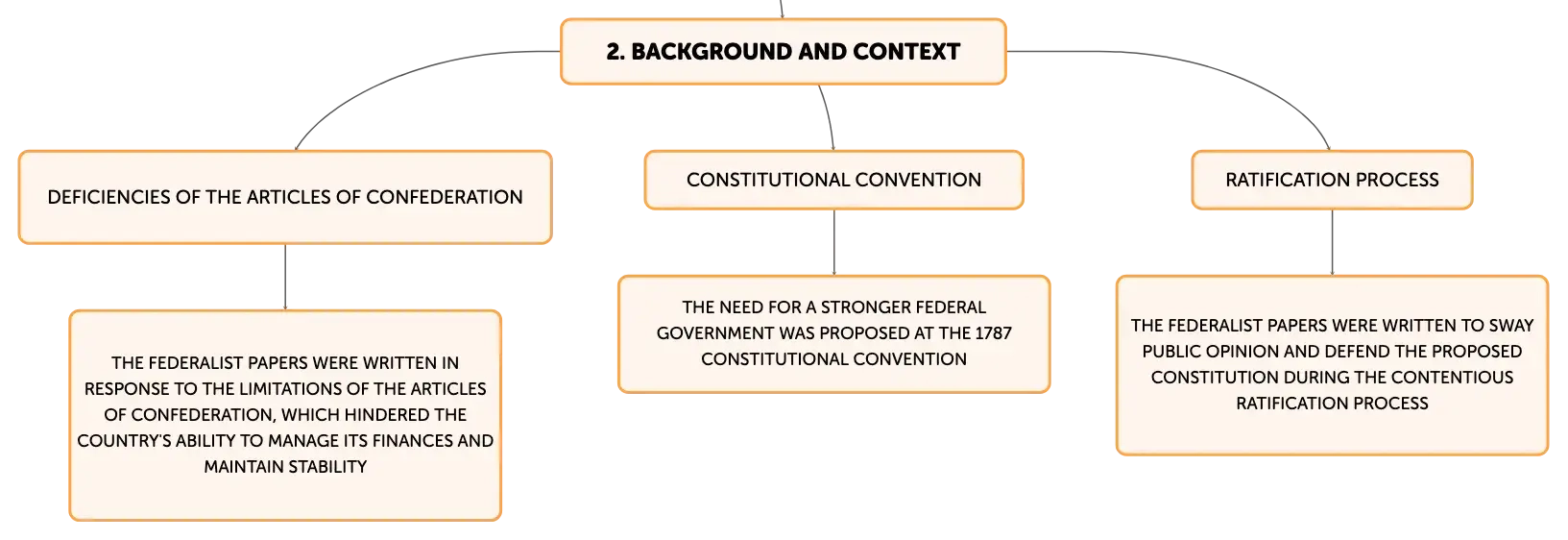 2. BACKGROUND AND CONTEXT

DEFICIENCIES OF THE ARTICLES OF CONFEDERATION

THE FEDERALIST PAPERS WERE WRITTEN IN RESPONSE TO THE LIMITATIONS OF THE ARTICLES OF CONFEDERATION, WHICH HINDERED THE COUNTRY'S ABILITY TO MANAGE ITS FINANCES AND MAINTAIN STABILITY

CONSTITUTIONAL CONVENTION

THE NEED FOR A STRONGER FEDERAL GOVERNMENT WAS PROPOSED AT THE 1787 CONSTITUTIONAL CONVENTION

RATIFICATION PROCESS

THE FEDERALIST PAPERS WERE WRITTEN TO SWAY PUBLIC OPINION AND DEFEND THE PROPOSED CONSTITUTION DURING THE CONTENTIOUS RATIFICATION PROCESS